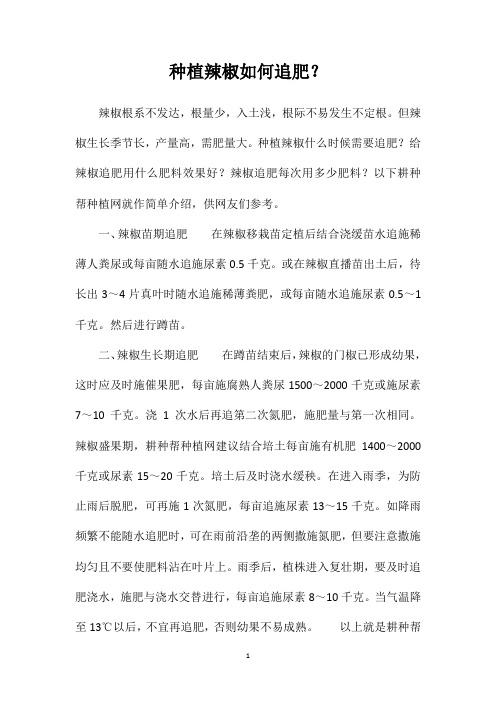 种植辣椒如何追肥？

辣椒根系不发达，根量少，入土浅，根际不易发生不定根。但辣椒生长季节长，产量高，需肥量大。种植辣椒什么时候需要追肥？给辣椒追肥用什么肥料效果好？辣椒追肥每次用多少肥料？以下耕种帮种植网就作简单介绍，供网友们参考。

一、辣椒苗期追肥　　在辣椒移栽苗定植后结合浇缓苗水追施稀薄人粪尿或每亩随水追施尿素 0.5 千克。或在辣椒直播苗出土后，待长出 3～4 片真叶时随水追施稀薄粪肥，或每亩随水追施尿素 0.5～1 千克。然后进行蹲苗。

二、辣椒生长期追肥　　在蹲苗结束后，辣椒的门椒已形成幼果，这时应及时施催果肥，每亩施腐熟人粪尿 1500～2000 千克或施尿素 7～10 千克。浇 1 次水后再追第二次氮肥，施肥量与第一次相同。辣椒盛果期，耕种帮种植网建议结合培土每亩施有机肥 1400～2000 千克或尿素 15～20 千克。培土后及时浇水缓秧。在进入雨季，为防止雨后脱肥，可再施 1 次氮肥，每亩追施尿素 13～15 千克。如降雨频繁不能随水追肥时，可在雨前沿垄的两侧撒施氮肥，但要注意撒施均匀且不要使肥料沾在叶片上。雨季后，植株进入复壮期，要及时追肥浇水，施肥与浇水交替进行，每亩追施尿素 8～10 千克。当气温降至 13℃以后，不宜再追肥，否则幼果不易成熟。　　以上就是耕种帮

1